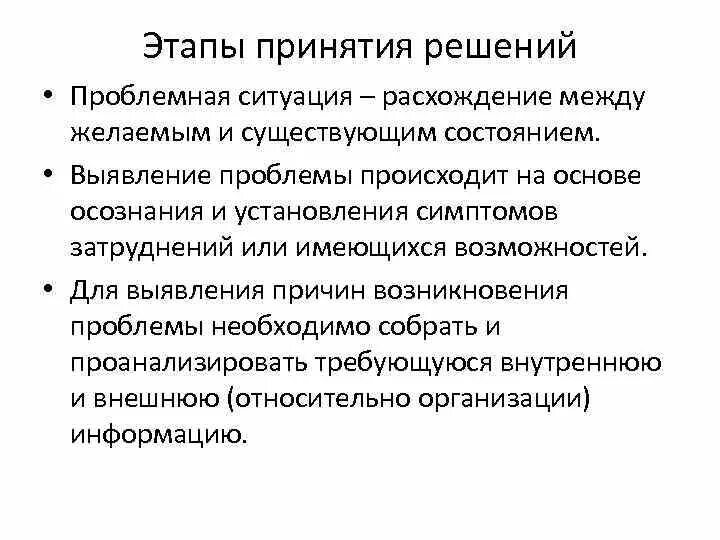 Этапы принятия решений

• Проблемная ситуация – расхождение между желаемым и существующим состоянием.

• Выявление проблемы происходит на основе осознания и установления симптомов затруднений или имеющихся возможностей.

• Для выявления причин возникновения проблемы необходимо собрать и проанализировать требующуюся внутреннюю и внешнюю (относительно организации) информацию.